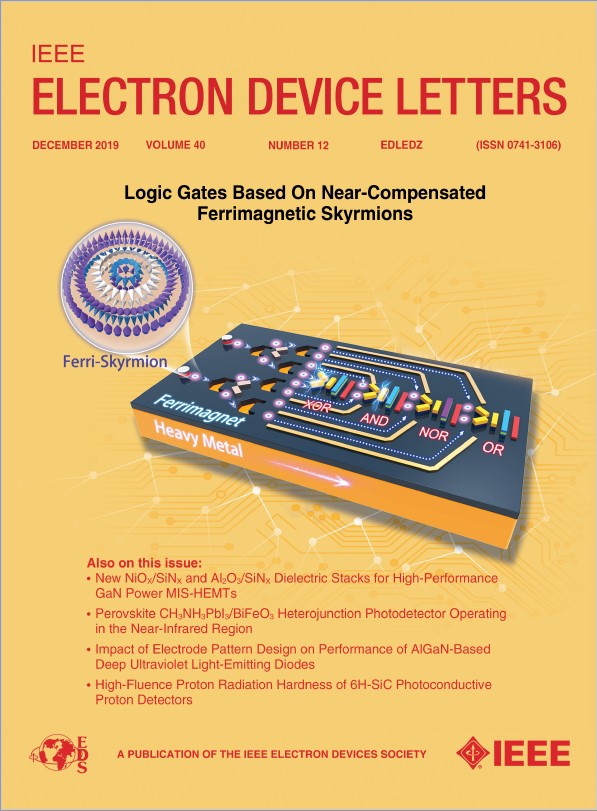 IEEE
ELECTRON DEVICE LETTERS

DECEMBER 2019 VOLUME 40 NUMBER 12 EDLEDZ (ISSN 0741-3106)

Logic Gates Based On Near-Compensated Ferrimagnetic Skyrmions

Ferri-Skyrmion

Ferrimagnet

Heavy Metal

XOR

AND

NOR

OR

Also on this issue:
• New $NiO_X/SiN_X$ and $Al_2O_3/SiN_X$ Dielectric Stacks for High-Performance GaN Power MIS-HEMTs
• Perovskite $CH_3NH_3PbI_3/BiFeO_3$ Heterojunction Photodetector Operating in the Near-Infrared Region
• Impact of Electrode Pattern Design on Performance of AlGaN-Based Deep Ultraviolet Light-Emitting Diodes
• High-Fluence Proton Radiation Hardness of 6H-SiC Photoconductive Proton Detectors

EDS

A PUBLICATION OF THE IEEE ELECTRON DEVICES SOCIETY

IEEE